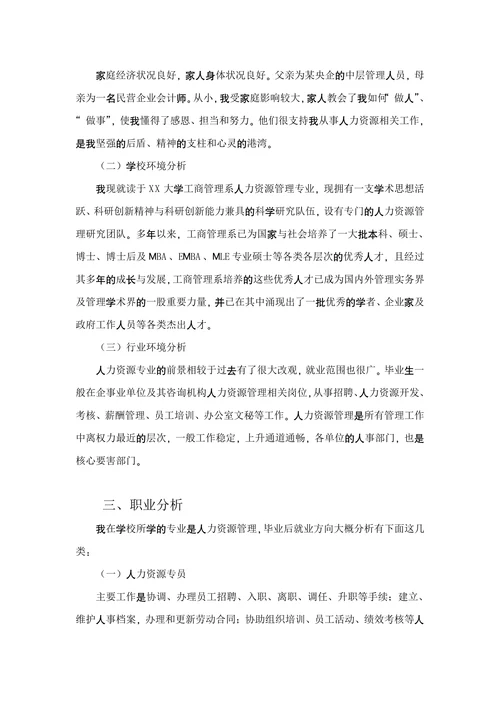 家庭经济状况良好，家人身体状况良好。父亲为某央企的中层管理人员，母亲为一名民营企业会计师。从小，我受家庭影响较大，家人教会了我如何“做人”、“做事”，使我懂得了感恩、担当和努力。他们很支持我从事人力资源相关工作，是我坚强的后盾、精神的支柱和心灵的港湾。

（二）学校环境分析

我现就读于 XX 大学工商管理系人力资源管理专业，现拥有一支学术思想活跃、科研创新精神与科研创新能力兼具的科学研究队伍，设有专门的人力资源管理研究团队。多年以来，工商管理系已为国家与社会培养了一大批本科、硕士、博士、博士后及 MBA、EMBA、MLE 专业硕士等各类各层次的优秀人才，且经过其多年的成长与发展，工商管理系培养的这些优秀人才已成为国内外管理实务界及管理学术界的一股重要力量，并已在其中涌现出了一批优秀的学者、企业家及政府工作人员等各类杰出人才。

（三）行业环境分析

人力资源专业的前景相较于过去有了很大改观，就业范围也很广。毕业生一般在企事业单位及其咨询机构人力资源管理相关岗位，从事招聘、人力资源开发、考核、薪酬管理、员工培训、办公室文秘等工作。人力资源管理是所有管理工作中离权力最近的层次，一般工作稳定，上升通道通畅，各单位的人事部门，也是核心要害部门。

三、职业分析

我在学校所学的专业是人力资源管理，毕业后就业方向大概分析有下面这几类：

（一）人力资源专员

主要工作是协调、办理员工招聘、入职、离职、调任、升职等手续；建立、维护人事档案，办理和更新劳动合同；协助组织培训、员工活动、绩效考核等人